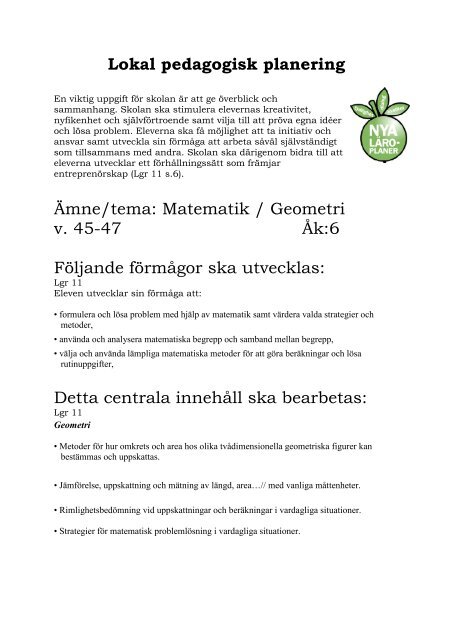 Lokal pedagogisk planering

En viktig uppgift för skolan är att ge överblick och sammanhang. Skolan ska stimulera elevernas kreativitet, nyfikenhet och självförtroende samt vilja till att pröva egna idéer och lösa problem. Eleverna ska få möjlighet att ta initiativ och ansvar samt utveckla sin förmåga att arbeta såväl självständigt som tillsammans med andra. Skolan ska därigenom bidra till att eleverna utvecklar ett förhållningssätt som främjar entreprenörskap (Lgr 11 s.6).

NYA LÄRO-PLANER

Ämne/tema: Matematik / Geometri
v. 45-47 Åk:6

Följande förmågor ska utvecklas:
Lgr 11
Eleven utvecklar sin förmåga att:

• formulera och lösa problem med hjälp av matematik samt värdera valda strategier och metoder,
• använda och analysera matematiska begrepp och samband mellan begrepp,
• välja och använda lämpliga matematiska metoder för att göra beräkningar och lösa rutinuppgifter,

Detta centrala innehåll ska bearbetas:
Lgr 11
Geometri

• Metoder för hur omkrets och area hos olika tvådimensionella geometriska figurer kan bestämmas och uppskattas.

• Jämförelse, uppskattning och mätning av längd, area…// med vanliga måttenheter.

• Rimlighetsbedömning vid uppskattningar och beräkningar i vardagliga situationer.

• Strategier för matematisk problemlösning i vardagliga situationer.